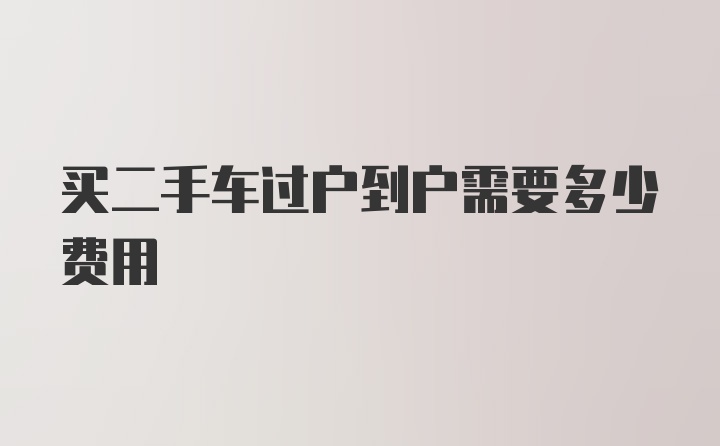 买二手车过户到户需要多少费用